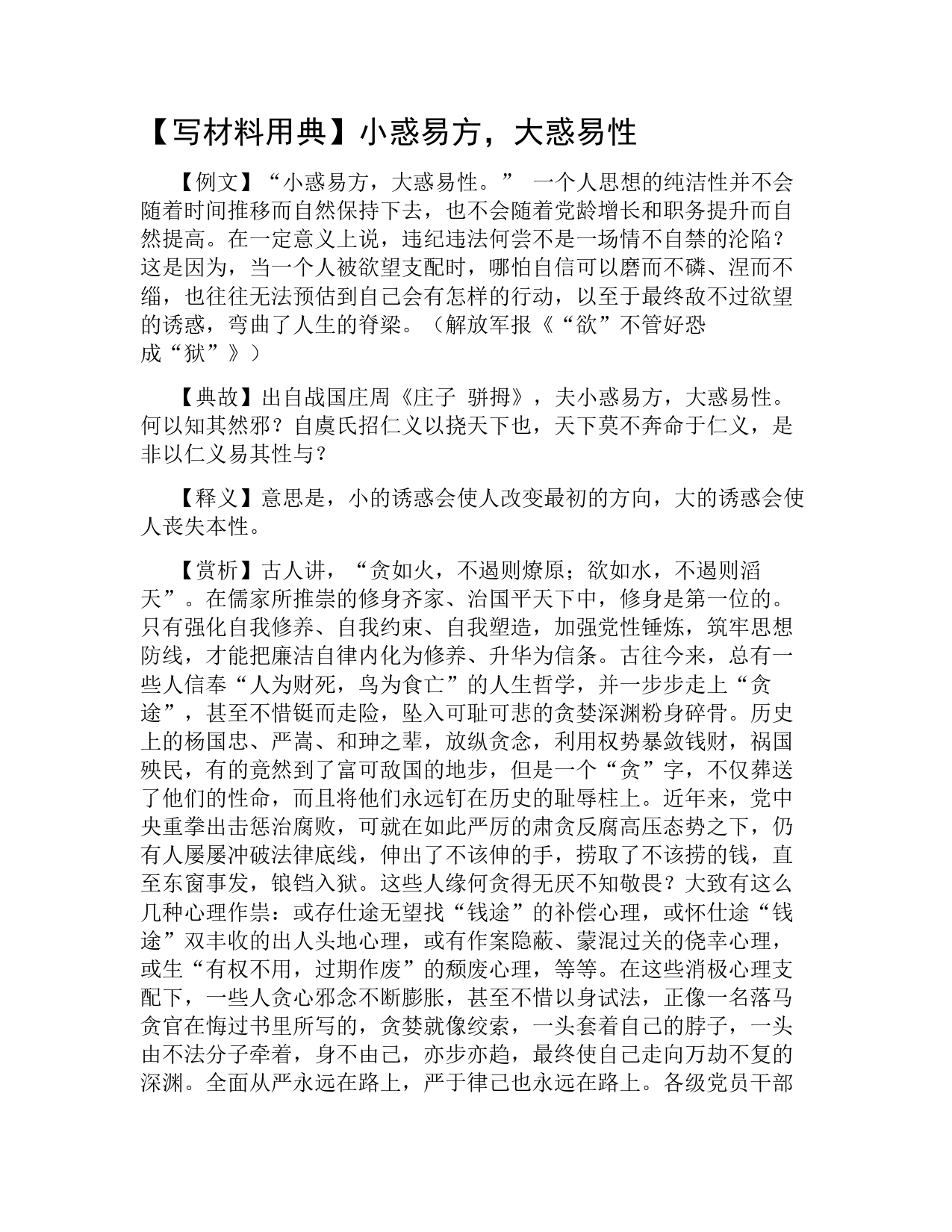 【写材料用典】小惑易方，大惑易性

【例文】“小惑易方，大惑易性。” 一个人思想的纯洁性并不会随着时间推移而自然保持下去，也不会随着党龄增长和职务提升而自然提高。在一定意义上说，违纪违法何尝不是一场情不自禁的沦陷？这是因为，当一个人被欲望支配时，哪怕自信可以磨而不磷、涅而不缁，也往往无法预估到自己会有怎样的行动，以至于最终敌不过欲望的诱惑，弯曲了人生的脊梁。（解放军报《“欲”不管好恐成“狱”》）

【典故】出自战国庄周《庄子 骈拇》，夫小惑易方，大惑易性。何以知其然邪？自虞氏招仁义以挠天下也，天下莫不奔命于仁义，是非以仁义易其性与？

【释义】意思是，小的诱惑会使人改变最初的方向，大的诱惑会使人丧失本性。

【赏析】古人讲，“贪如火，不遏则燎原；欲如水，不遏则滔天”。在儒家所推崇的修身齐家、治国平天下中，修身是第一位的。只有强化自我修养、自我约束、自我塑造，加强党性锤炼，筑牢思想防线，才能把廉洁自律内化为修养、升华为信条。古往今来，总有一些人信奉“人为财死，鸟为食亡”的人生哲学，并一步步走上“贪途”，甚至不惜铤而走险，坠入可耻可悲的贪婪深渊粉身碎骨。历史上的杨国忠、严嵩、和珅之辈，放纵贪念，利用权势暴敛钱财，祸国殃民，有的竟然到了富可敌国的地步，但是一个“贪”字，不仅葬送了他们的性命，而且将他们永远钉在历史的耻辱柱上。近年来，党中央重拳出击惩治腐败，可就在如此严厉的肃贪反腐高压态势之下，仍有人屡屡冲破法律底线，伸出了不该伸的手，捞取了不该捞的钱，直至东窗事发，锒铛入狱。这些人缘何贪得无厌不知敬畏？大致有这么几种心理作祟：或存仕途无望找“钱途”的补偿心理，或怀仕途“钱途”双丰收的出人头地心理，或有作案隐蔽、蒙混过关的侥幸心理，或生“有权不用，过期作废”的颓废心理，等等。在这些消极心理支配下，一些人贪心邪念不断膨胀，甚至不惜以身试法，正像一名落马贪官在悔过书里所写的，贪婪就像绞索，一头套着自己的脖子，一头由不法分子牵着，身不由己，亦步亦趋，最终使自己走向万劫不复的深渊。全面从严永远在路上，严于律己也永远在路上。各级党员干部